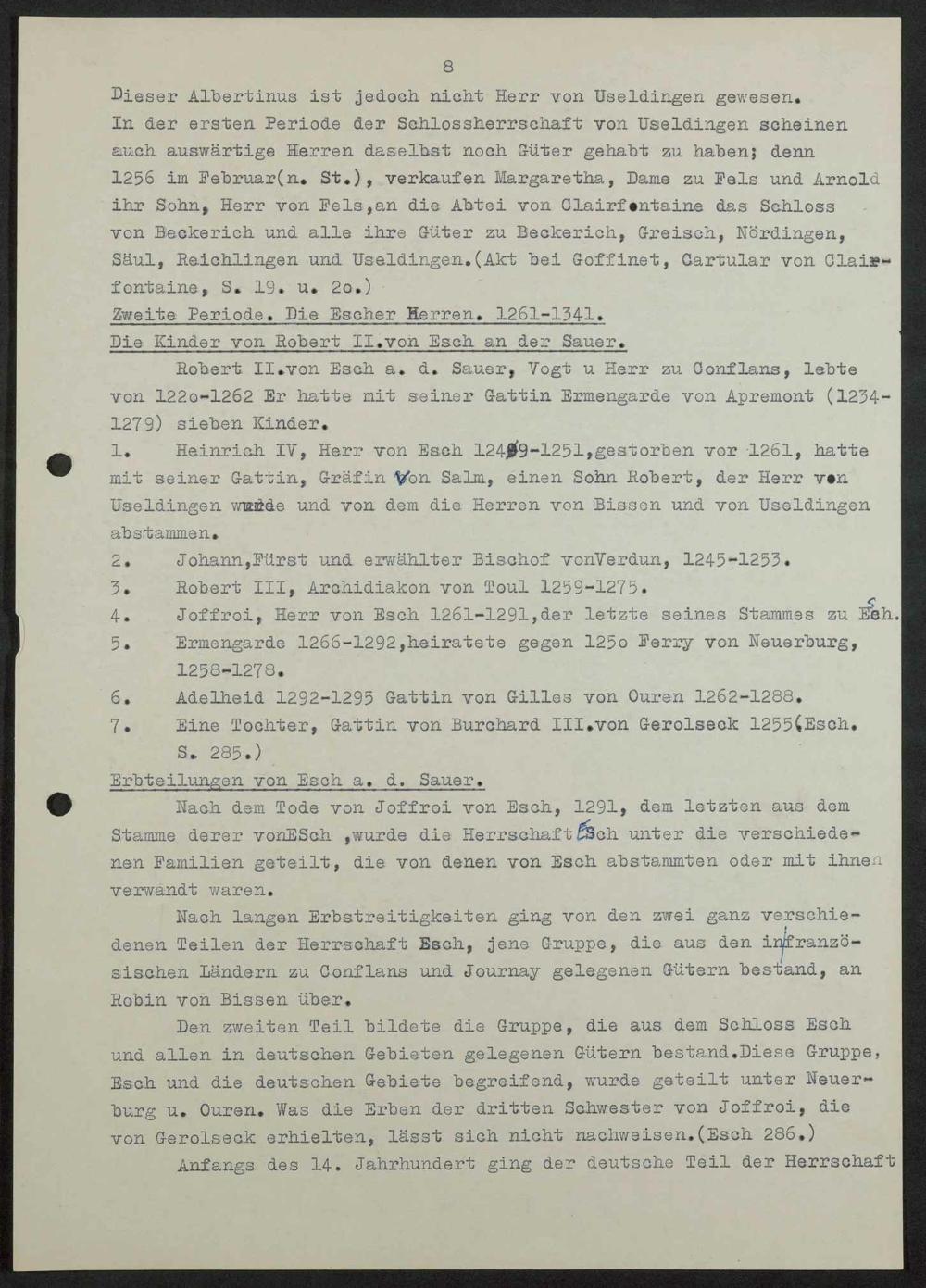 8

Dieser Albertinus ist jedoch nicht Herr von Useldingen gewesen. In der ersten Periode der Schlossherrschaft von Useldingen scheinen auch auswärtige Herren daselbst noch Güter gehabt zu haben; denn 1256 im Februar(n. St.), verkaufen Margaretha, Dame zu Fels und Arnold ihr Sohn, Herr von Fels,an die Abtei von Clairfontaine das Schloss von Beckerich und alle ihre Güter zu Beckerich, Greisch, Nördingen, Säul, Reichlingen und Useldingen.(Akt bei Goffinet, Cartular von Clairfontaine, S. 19. u. 2o.)

Zweite Periode. Die Escher Herren. 1261-1341.

Die Kinder von Robert II.von Esch an der Sauer.

Robert II.von Esch a. d. Sauer, Vogt u Herr zu Conflans, lebte von 122o-1262 Er hatte mit seiner Gattin Ermengarde von Apremont (1234-1279) sieben Kinder.

1. Heinrich IV, Herr von Esch 1249-1251,gestorben vor 1261, hatte mit seiner Gattin, Gräfin von Salm, einen Sohn Robert, der Herr von Useldingen wurde und von dem die Herren von Bissen und von Useldingen abstammen.

2. Johann,Fürst und erwählter Bischof vonVerdun, 1245-1253.

3. Robert III, Archidiakon von Toul 1259-1275.

4. Joffroi, Herr von Esch 1261-1291,der letzte seines Stammes zu Esch.

5. Ermengarde 1266-1292,heiratete gegen 125o Ferry von Neuerburg, 1258-1278.

6. Adelheid 1292-1295 Gattin von Gilles von Ouren 1262-1288.

7. Eine Tochter, Gattin von Burchard III.von Gerolseck 1255(Esch. S. 285.)

Erbteilungen von Esch a. d. Sauer.

Nach dem Tode von Joffroi von Esch, 1291, dem letzten aus dem Stamme derer vonESch ,wurde die Herrschaft Esch unter die verschiedenen Familien geteilt, die von denen von Esch abstammten oder mit ihnen verwandt waren.

Nach langen Erbstreitigkeiten ging von den zwei ganz verschiedenen Teilen der Herrschaft Esch, jene Gruppe, die aus den in französischen Ländern zu Conflans und Journay gelegenen Gütern bestand, an Robin von Bissen über.

Den zweiten Teil bildete die Gruppe, die aus dem Schloss Esch und allen in deutschen Gebieten gelegenen Gütern bestand.Diese Gruppe, Esch und die deutschen Gebiete begreifend, wurde geteilt unter Neuerburg u. Ouren. Was die Erben der dritten Schwester von Joffroi, die von Gerolseck erhielten, lässt sich nicht nachweisen.(Esch 286.)

Anfangs des 14. Jahrhundert ging der deutsche Teil der Herrschaft